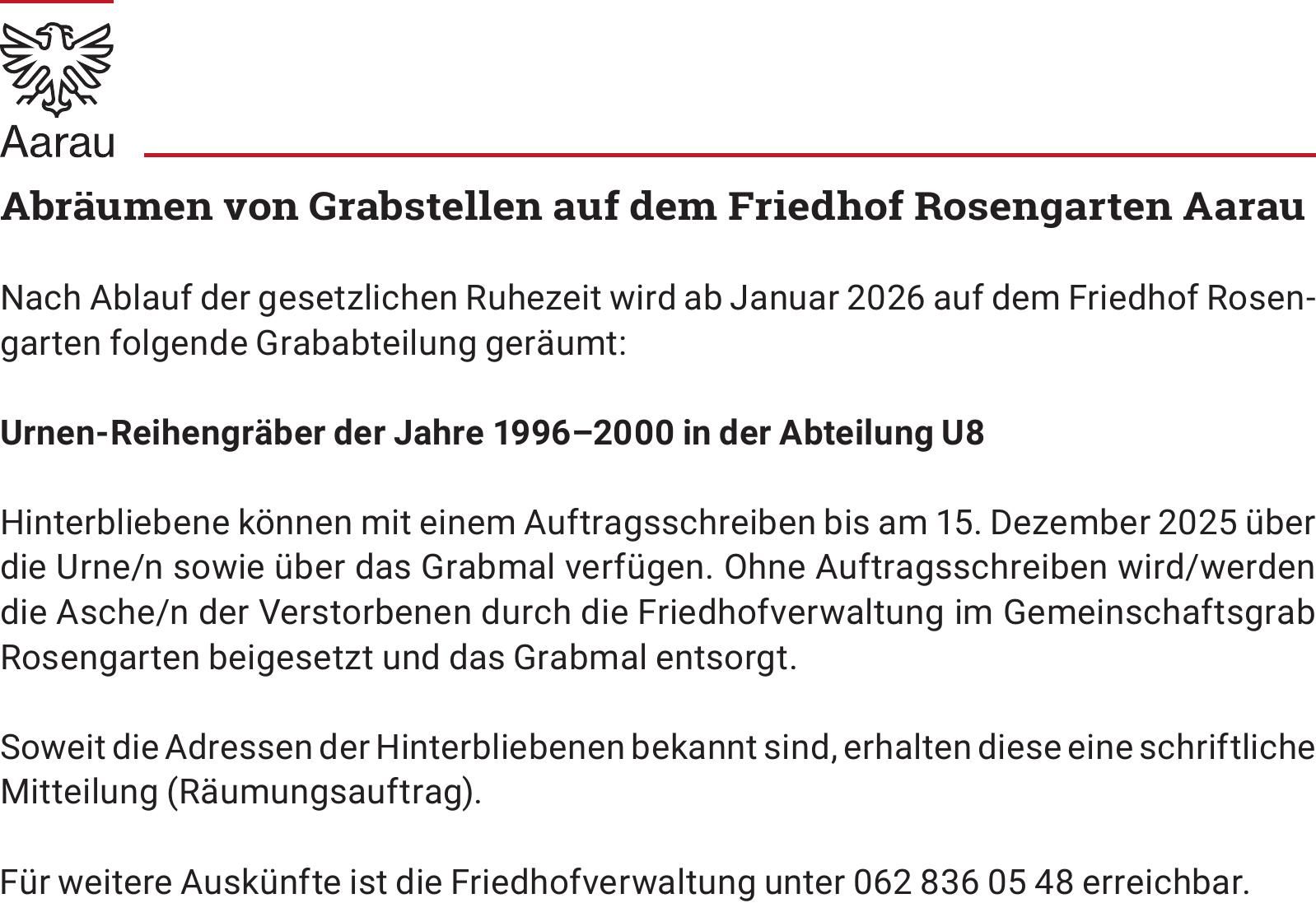 Aarau

Abräumen von Grabstellen auf dem Friedhof Rosengarten Aarau

Nach Ablauf der gesetzlichen Ruhezeit wird ab Januar 2026 auf dem Friedhof Rosengarten folgende Grababteilung geräumt:

Urnen-Reihengräber der Jahre 1996–2000 in der Abteilung U8

Hinterbliebene können mit einem Auftragsschreiben bis am 15. Dezember 2025 über die Urne/n sowie über das Grabmal verfügen. Ohne Auftragsschreiben wird/werden die Asche/n der Verstorbenen durch die Friedhofverwaltung im Gemeinschaftsgrab Rosengarten beigesetzt und das Grabmal entsorgt.

Soweit die Adressen der Hinterbliebenen bekannt sind, erhalten diese eine schriftliche Mitteilung (Räumungsauftrag).

Für weitere Auskünfte ist die Friedhofverwaltung unter 062 836 05 48 erreichbar.